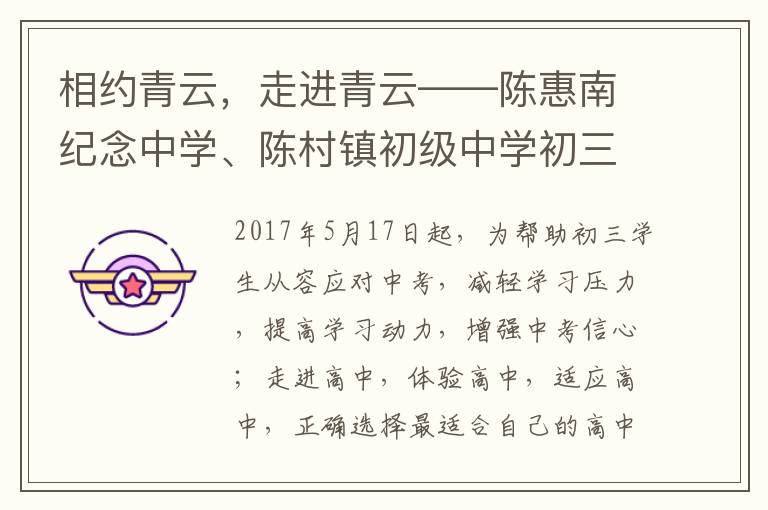 相约青云，走进青云——陈惠南纪念中学、陈村镇初级中学初三

2017年5月17日起，为帮助初三学生从容应对中考，减轻学习压力，提高学习动力，增强中考信心；走进高中，体验高中，适应高中，正确选择最适合自己的高中